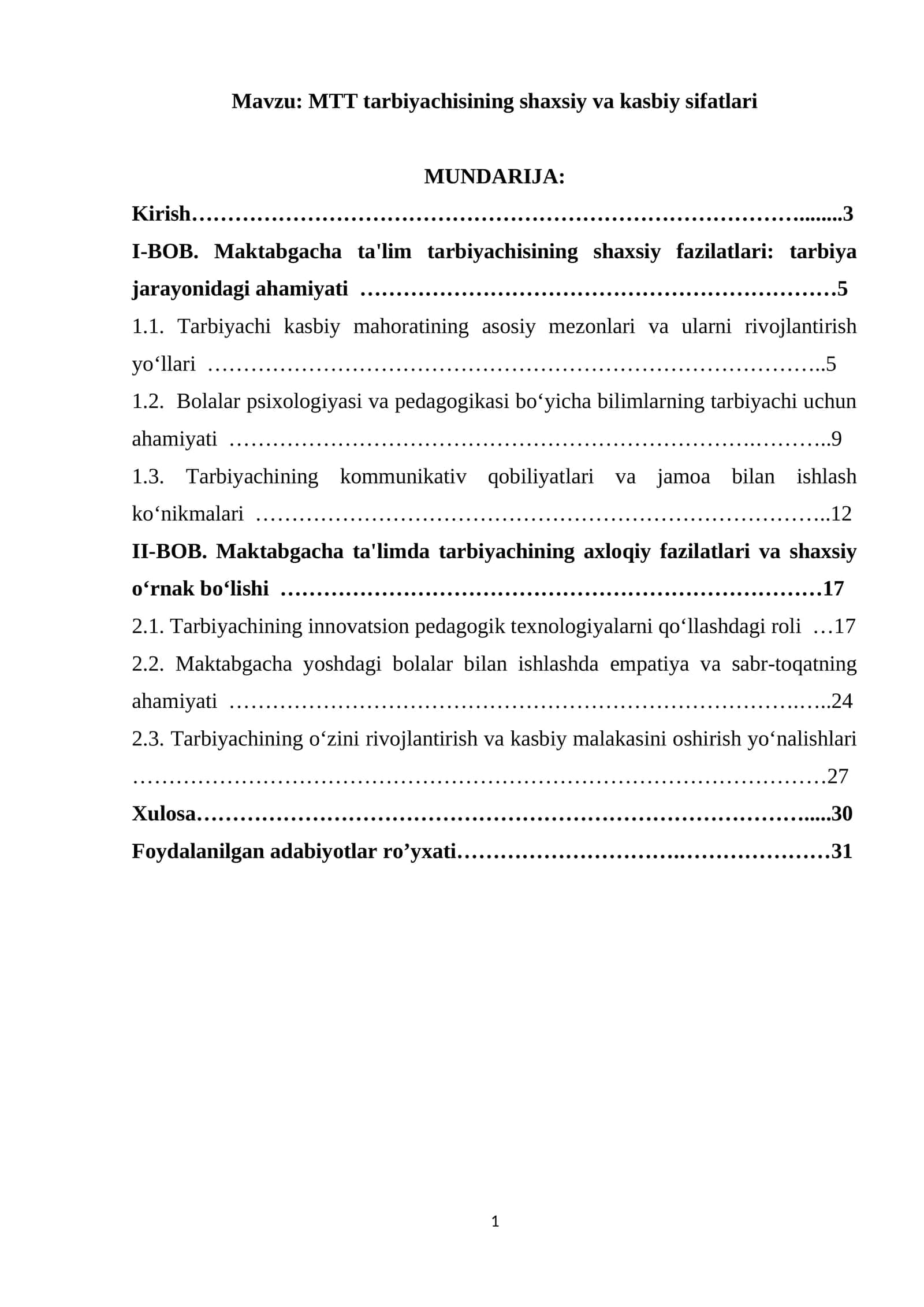 Mavzu: MTT tarbiyachisining shaxsiy va kasbiy sifatlari

MUNDARIJA:

Kirish 3

I-BOB. Maktabgacha ta'lim tarbiyachisining shaxsiy fazilatlari: tarbiya jarayonidagi ahamiyati 5

1.1. Tarbiyachi kasbiy mahoratining asosiy mezonlari va ularni rivojlantirish yo'llari 5

1.2. Bolalar psixologiyasi va pedagogikasi bo'yicha bilimlarning tarbiyachi uchun ahamiyati 9

1.3. Tarbiyachining kommunikativ qobiliyatlari va jamoa bilan ishlash ko'nikmalari 12

II-BOB. Maktabgacha ta'limda tarbiyachining axloqiy fazilatlari va shaxsiy o'rnak bo'lishi 17

2.1. Tarbiyachining innovatsion pedagogik texnologiyalarni qo'llashdagi roli 17

2.2. Maktabgacha yoshdagi bolalar bilan ishlashda empatiya va sabr-toqatning ahamiyati 24

2.3. Tarbiyachining o'zini rivojlantirish va kasbiy malakasini oshirish yo'nalishlari 27

Xulosa 30

Foydalanilgan adabiyotlar ro'yxati 31

1